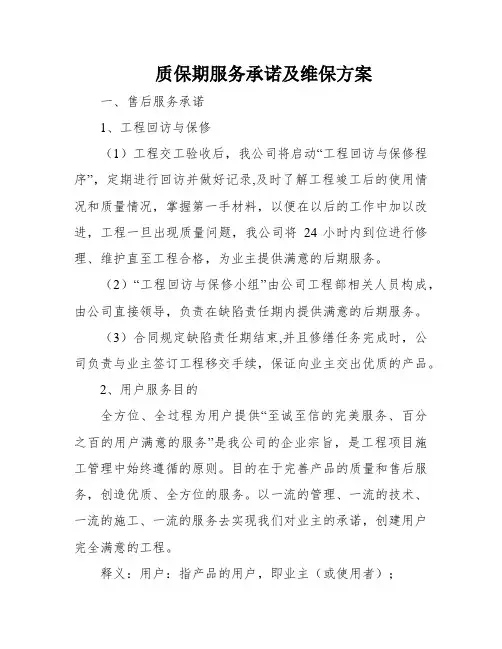 质保期服务承诺及维保方案

一、售后服务承诺

1、工程回访与保修

（1）工程交工验收后，我公司将启动“工程回访与保修程序”，定期进行回访并做好记录,及时了解工程竣工后的使用情况和质量情况，掌握第一手材料，以便在以后的工作中加以改进，工程一旦出现质量问题，我公司将 24 小时内到位进行修理、维护直至工程合格，为业主提供满意的后期服务。

（2）“工程回访与保修小组”由公司工程部相关人员构成，由公司直接领导，负责在缺陷责任期内提供满意的后期服务。

（3）合同规定缺陷责任期结束,并且修缮任务完成时，公司负责与业主签订工程移交手续，保证向业主交出优质的产品。

2、用户服务目的

全方位、全过程为用户提供“至诚至信的完美服务、百分之百的用户满意的服务”是我公司的企业宗旨，是工程项目施工管理中始终遵循的原则。目的在于完善产品的质量和售后服务，创造优质、全方位的服务。以一流的管理、一流的技术、一流的施工、一流的服务去实现我们对业主的承诺，创建用户完全满意的工程。

释义：用户：指产品的用户，即业主（或使用者）；